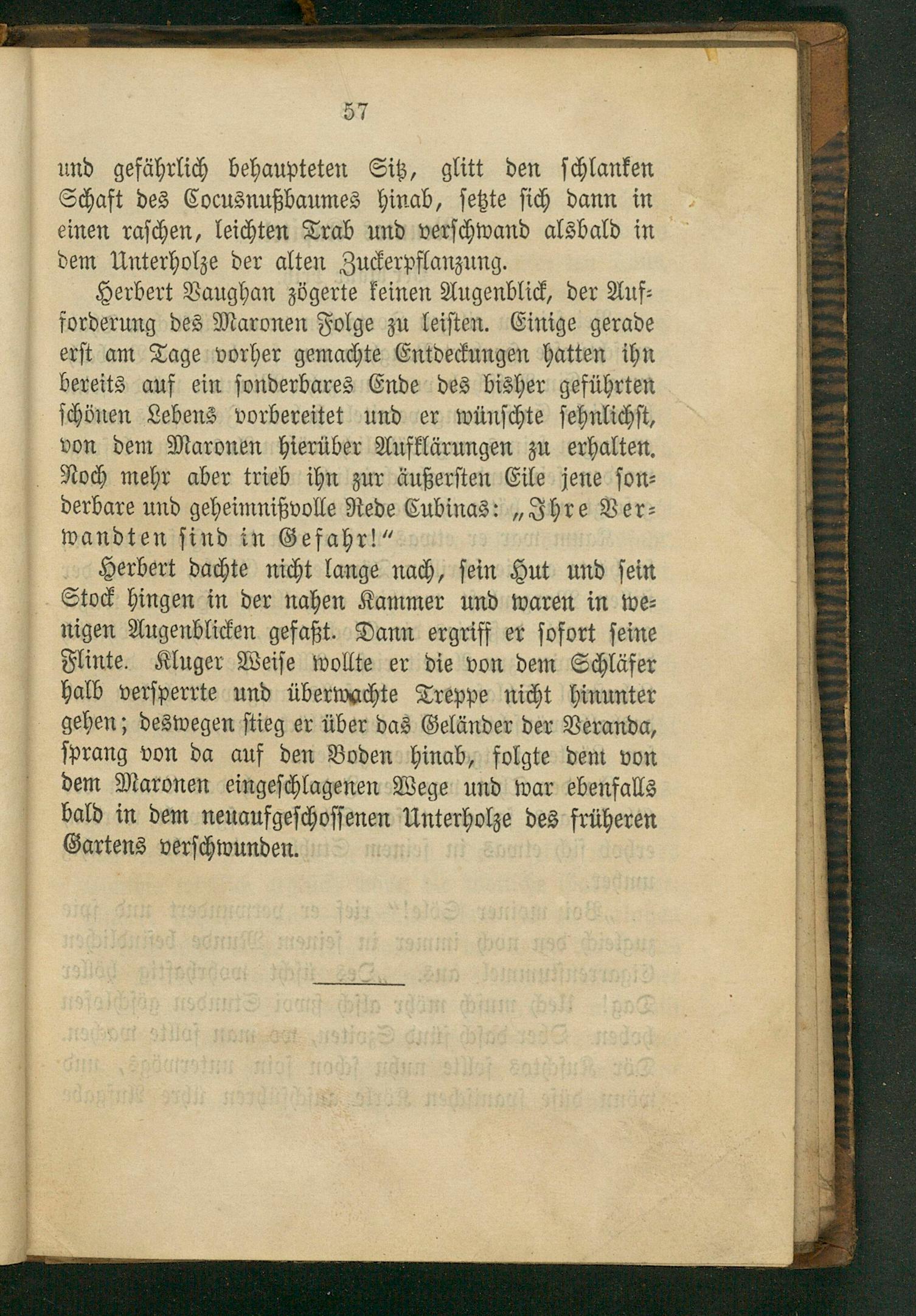 57

und gefährlich behaupteten Sitz, glitt den schlanken Schaft des Cocusnußbaumes hinab, setzte sich dann in einen raschen, leichten Trab und verschwand alsbald in dem Unterholze der alten Zuckerpflanzung.

Herbert Vaughan zögerte keinen Augenblick, der Aufforderung des Maronen Folge zu leisten. Einige gerade erst am Tage vorher gemachte Entdeckungen hatten ihn bereits auf ein sonderbares Ende des bisher geführten schönen Lebens vorbereitet und er wünschte sehnlichst, von dem Maronen hierüber Aufklärungen zu erhalten. Noch mehr aber trieb ihn zur äußersten Eile jene sonderbare und geheimnißvolle Rede Cubinas: „Ihre Verwandten sind in Gefahr!“

Herbert dachte nicht lange nach, sein Hut und sein Stock hingen in der nahen Kammer und waren in wenigen Augenblicken gefaßt. Dann ergriff er sofort seine Flinte. Kluger Weise wollte er die von dem Schläfer halb versperrte und überwachte Treppe nicht hinunter gehen; deswegen stieg er über das Geländer der Veranda, sprang von da auf den Boden hinab, folgte dem von dem Maronen eingeschlagenen Wege und war ebenfalls bald in dem neuaufgeschossenen Unterholze des früheren Gartens verschwunden.